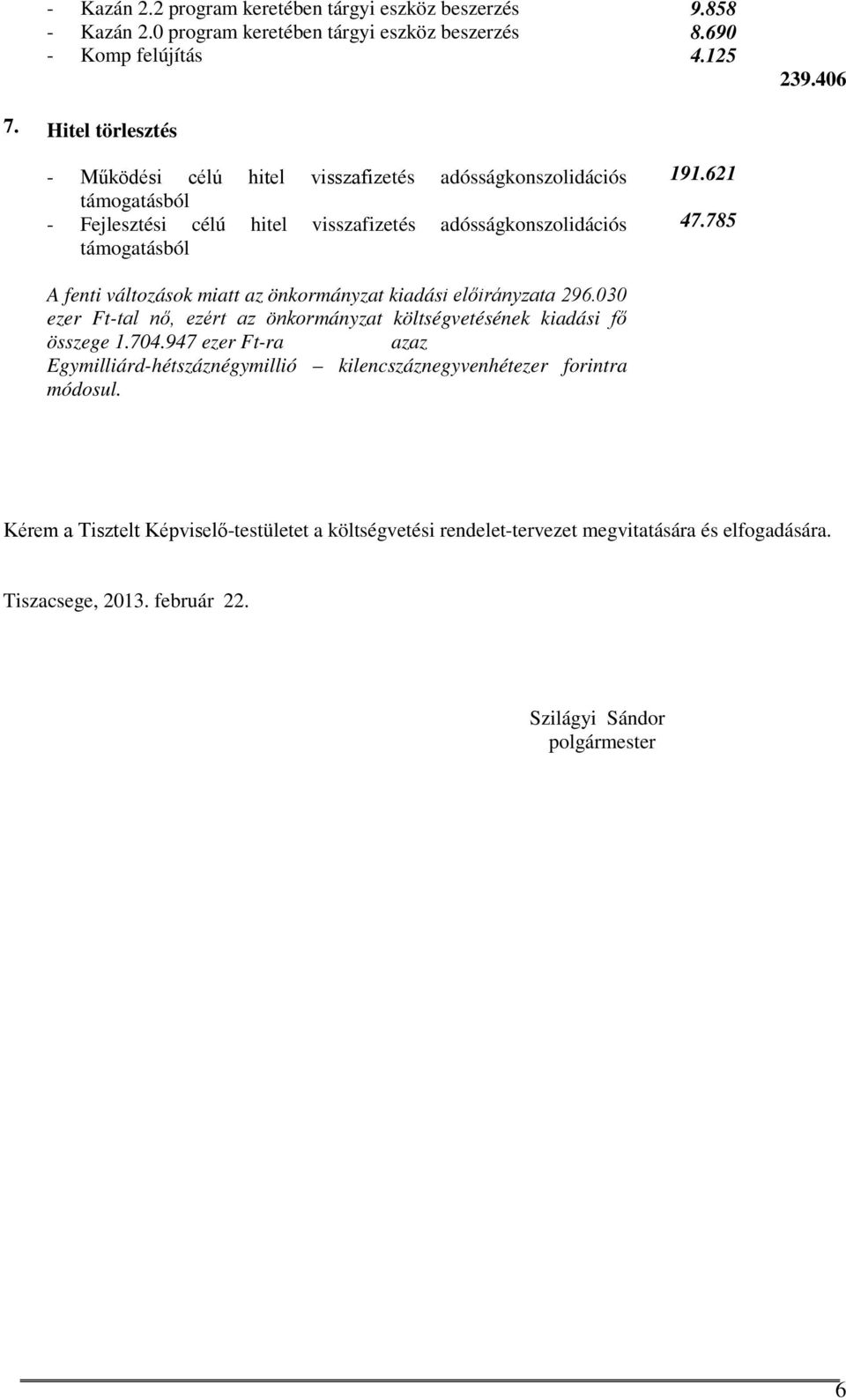 - Kazán 2.2 program keretében tárgyi eszköz beszerzés 9.858
- Kazán 2.0 program keretében tárgyi eszköz beszerzés 8.690
- Komp felújítás 4.125

239.406

7. Hitel törlesztés

- Működési célú hitel visszafizetés adósságkonszolidációs támogatásból 191.621
- Fejlesztési célú hitel visszafizetés adósságkonszolidációs támogatásból 47.785

A fenti változások miatt az önkormányzat kiadási előirányzata 296.030 ezer Ft-tal nő, ezért az önkormányzat költségvetésének kiadási fő összege 1.704.947 ezer Ft-ra azaz Egymilliárd-hétszáznégymillió – kilencszáznegyvenhétezer forintra módosul.

Kérem a Tisztelt Képviselő-testületet a költségvetési rendelet-tervezet megvitatására és elfogadására.

Tiszacsege, 2013. február 22.

Szilágyi Sándor
polgármester

6